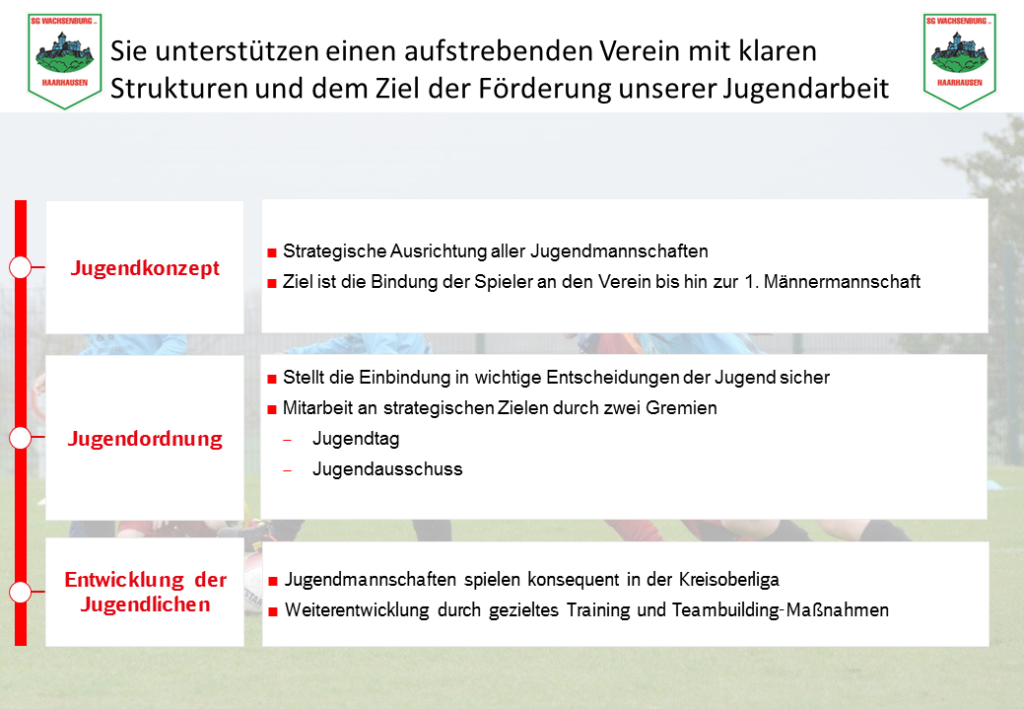 SG WACHSENBURG HAARHAUSEN

Sie unterstützen einen aufstrebenden Verein mit klaren Strukturen und dem Ziel der Förderung unserer Jugendarbeit

SG WACHSENBURG HAARHAUSEN

Jugendkonzept

■ Strategische Ausrichtung aller Jugendmannschaften
■ Ziel ist die Bindung der Spieler an den Verein bis hin zur 1. Männermannschaft

Jugendordnung

■ Stellt die Einbindung in wichtige Entscheidungen der Jugend sicher
■ Mitarbeit an strategischen Zielen durch zwei Gremien
– Jugendtag
– Jugendausschuss

Entwicklung der Jugendlichen

■ Jugendmannschaften spielen konsequent in der Kreisoberliga
■ Weiterentwicklung durch gezieltes Training und Teambuilding-Maßnahmen